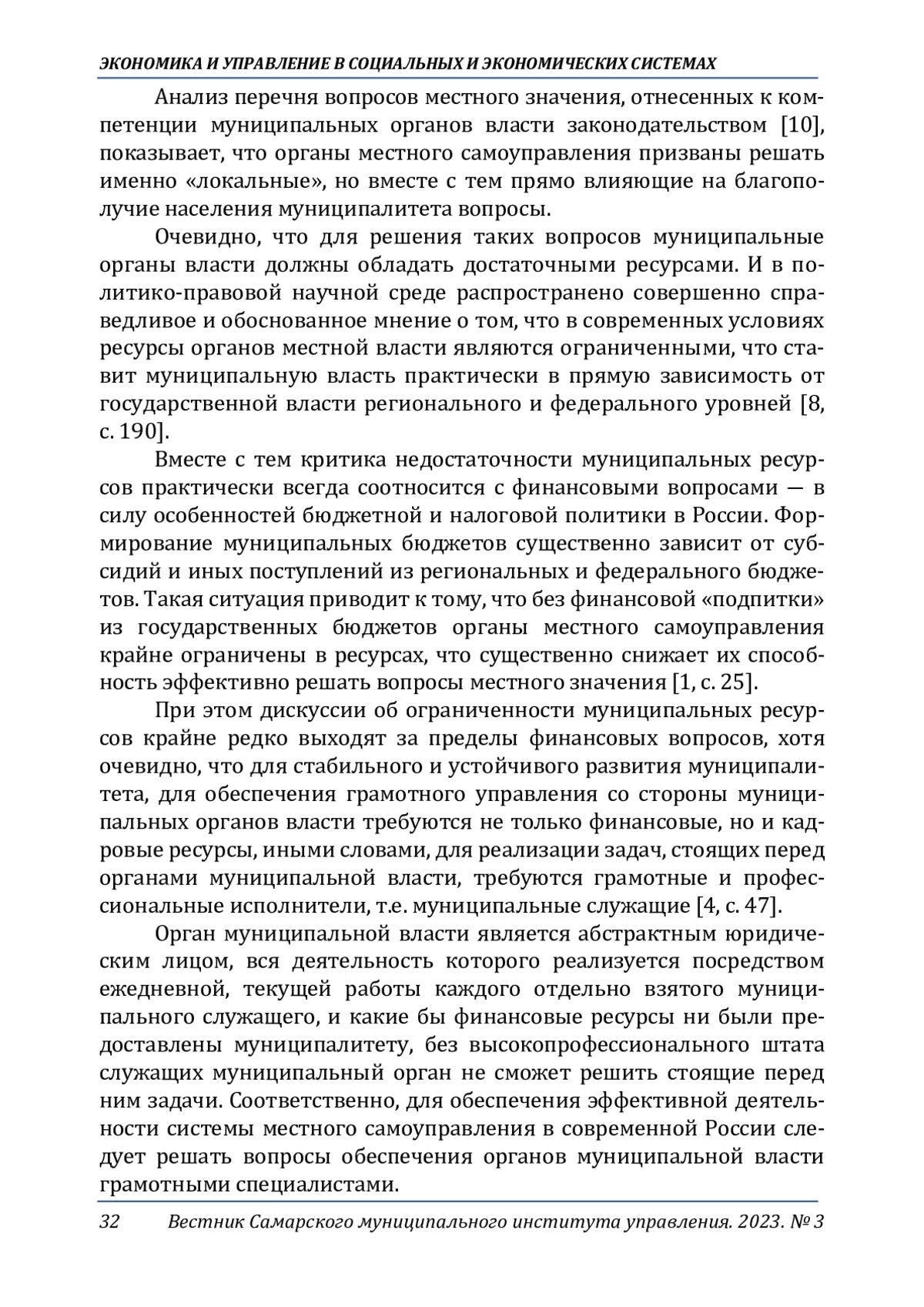 ЭКОНОМИКА И УПРАВЛЕНИЕ В СОЦИАЛЬНЫХ И ЭКОНОМИЧЕСКИХ СИСТЕМАХ

Анализ перечня вопросов местного значения, отнесенных к компетенции муниципальных органов власти законодательством [10], показывает, что органы местного самоуправления призваны решать именно «локальные», но вместе с тем прямо влияющие на благополучие населения муниципалитета вопросы.

Очевидно, что для решения таких вопросов муниципальные органы власти должны обладать достаточными ресурсами. И в политико-правовой научной среде распространено совершенно справедливое и обоснованное мнение о том, что в современных условиях ресурсы органов местной власти являются ограниченными, что ставит муниципальную власть практически в прямую зависимость от государственной власти регионального и федерального уровней [8, с. 190].

Вместе с тем критика недостаточности муниципальных ресурсов практически всегда соотносится с финансовыми вопросами — в силу особенностей бюджетной и налоговой политики в России. Формирование муниципальных бюджетов существенно зависит от субсидий и иных поступлений из региональных и федерального бюджетов. Такая ситуация приводит к тому, что без финансовой «подпитки» из государственных бюджетов органы местного самоуправления крайне ограничены в ресурсах, что существенно снижает их способность эффективно решать вопросы местного значения [1, с. 25].

При этом дискуссии об ограниченности муниципальных ресурсов крайне редко выходят за пределы финансовых вопросов, хотя очевидно, что для стабильного и устойчивого развития муниципалитета, для обеспечения грамотного управления со стороны муниципальных органов власти требуются не только финансовые, но и кадровые ресурсы, иными словами, для реализации задач, стоящих перед органами муниципальной власти, требуются грамотные и профессиональные исполнители, т.е. муниципальные служащие [4, с. 47].

Орган муниципальной власти является абстрактным юридическим лицом, вся деятельность которого реализуется посредством ежедневной, текущей работы каждого отдельно взятого муниципального служащего, и какие бы финансовые ресурсы ни были предоставлены муниципалитету, без высокопрофессионального штата служащих муниципальный орган не сможет решить стоящие перед ним задачи. Соответственно, для обеспечения эффективной деятельности системы местного самоуправления в современной России следует решать вопросы обеспечения органов муниципальной власти грамотными специалистами.

32 Вестник Самарского муниципального института управления. 2023. № 3